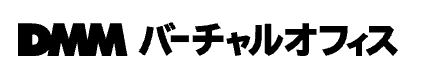 DMM バーチャルオフィス